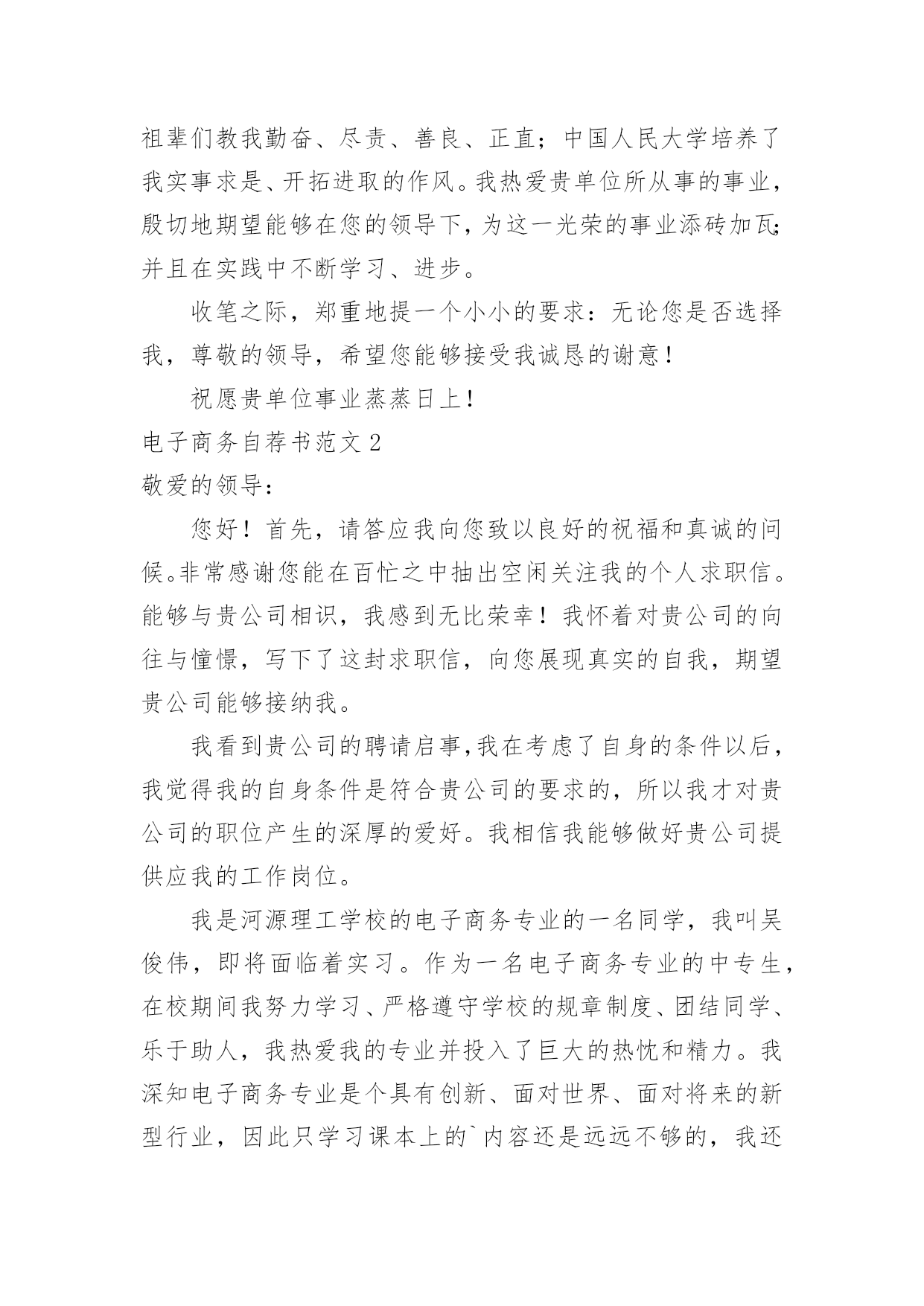 祖辈们教我勤奋、尽责、善良、正直；中国人民大学培养了我实事求是、开拓进取的作风。我热爱贵单位所从事的事业，殷切地期望能够在您的领导下，为这一光荣的事业添砖加瓦；并且在实践中不断学习、进步。

收笔之际，郑重地提一个小小的要求：无论您是否选择我，尊敬的领导，希望您能够接受我诚恳的谢意！

祝愿贵单位事业蒸蒸日上！

电子商务自荐书范文 2

敬爱的领导：

您好！首先，请答应我向您致以良好的祝福和真诚的问候。非常感谢您能在百忙之中抽出空闲关注我的个人求职信。能够与贵公司相识，我感到无比荣幸！我怀着对贵公司的向往与憧憬，写下了这封求职信，向您展现真实的自我，期望贵公司能够接纳我。

我看到贵公司的聘请启事，我在考虑了自身的条件以后，我觉得我的自身条件是符合贵公司的要求的，所以我才对贵公司的职位产生的深厚的爱好。我相信我能够做好贵公司提供应我的工作岗位。

我是河源理工学校的电子商务专业的一名同学，我叫吴俊伟，即将面临着实习。作为一名电子商务专业的中专生，在校期间我努力学习、严格遵守学校的规章制度、团结同学、乐于助人，我热爱我的专业并投入了巨大的热忱和精力。我深知电子商务专业是个具有创新、面对世界、面对将来的新型行业，因此只学习课本上的`内容还是远远不够的，我还